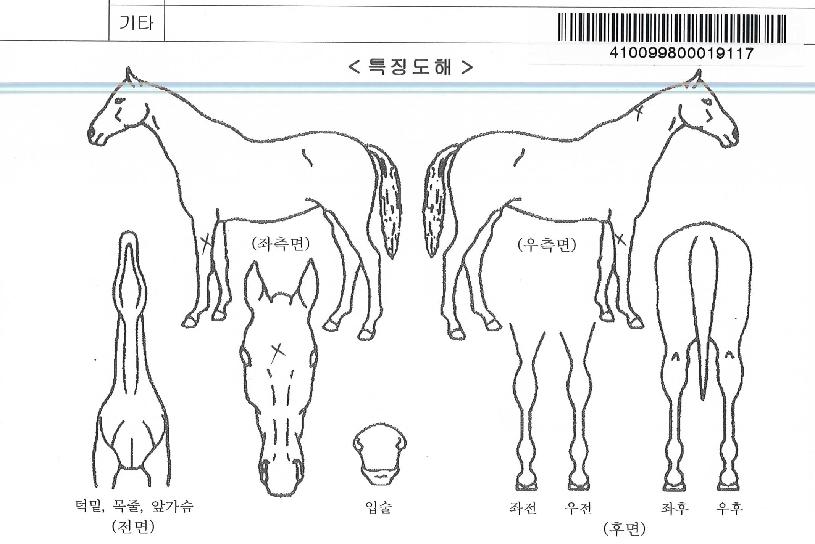 기타

410099800019117

< 특징도해 >

(좌측면)

(우측면)

턱밑, 목줄, 앞가슴
(전면)

입술

좌전 우전

좌후 우후

(후면)